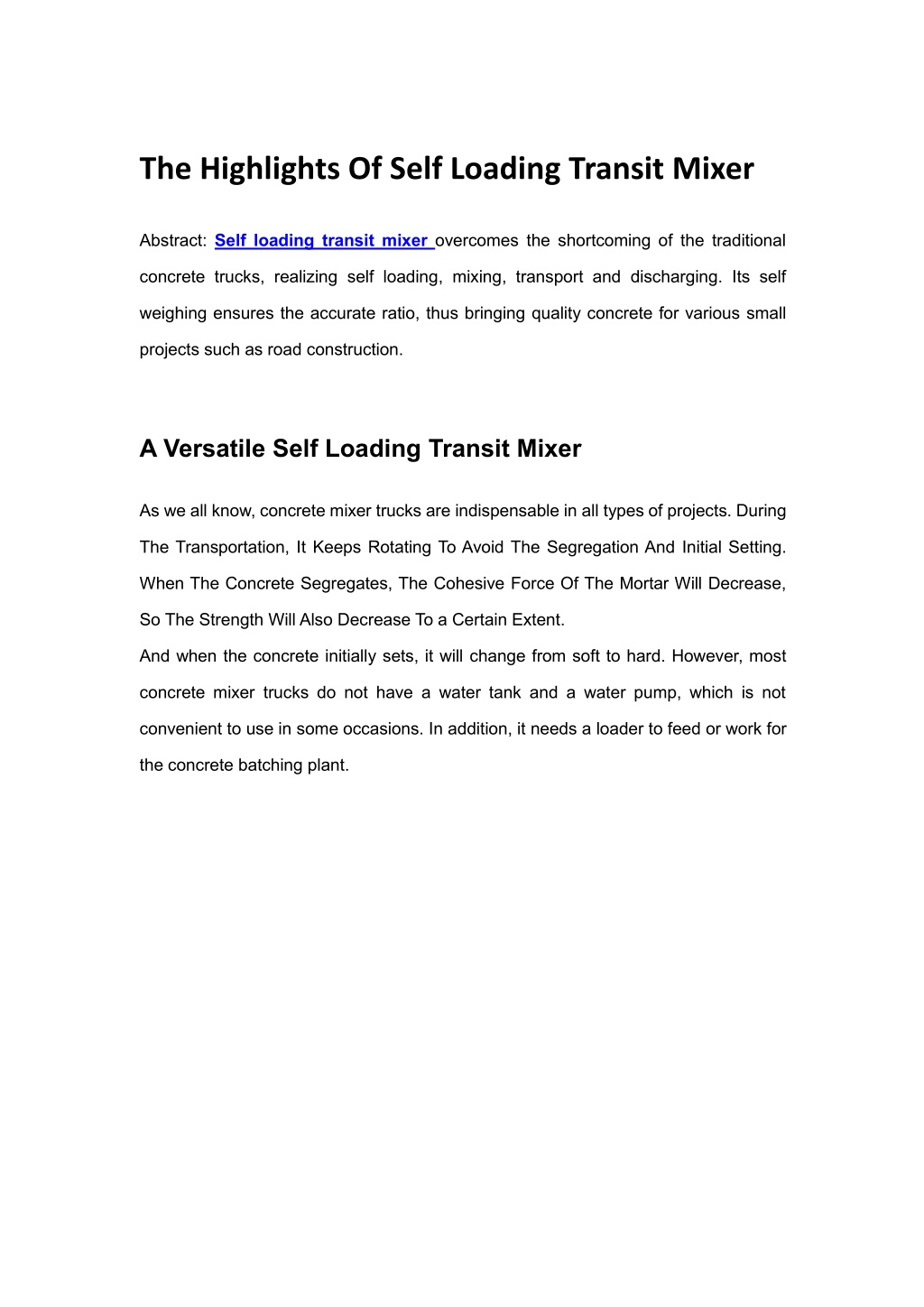 The Highlights Of Self Loading Transit Mixer

Abstract: Self loading transit mixer overcomes the shortcoming of the traditional concrete trucks, realizing self loading, mixing, transport and discharging. Its self weighing ensures the accurate ratio, thus bringing quality concrete for various small projects such as road construction.

A Versatile Self Loading Transit Mixer

As we all know, concrete mixer trucks are indispensable in all types of projects. During The Transportation, It Keeps Rotating To Avoid The Segregation And Initial Setting. When The Concrete Segregates, The Cohesive Force Of The Mortar Will Decrease, So The Strength Will Also Decrease To a Certain Extent.
And when the concrete initially sets, it will change from soft to hard. However, most concrete mixer trucks do not have a water tank and a water pump, which is not convenient to use in some occasions. In addition, it needs a loader to feed or work for the concrete batching plant.